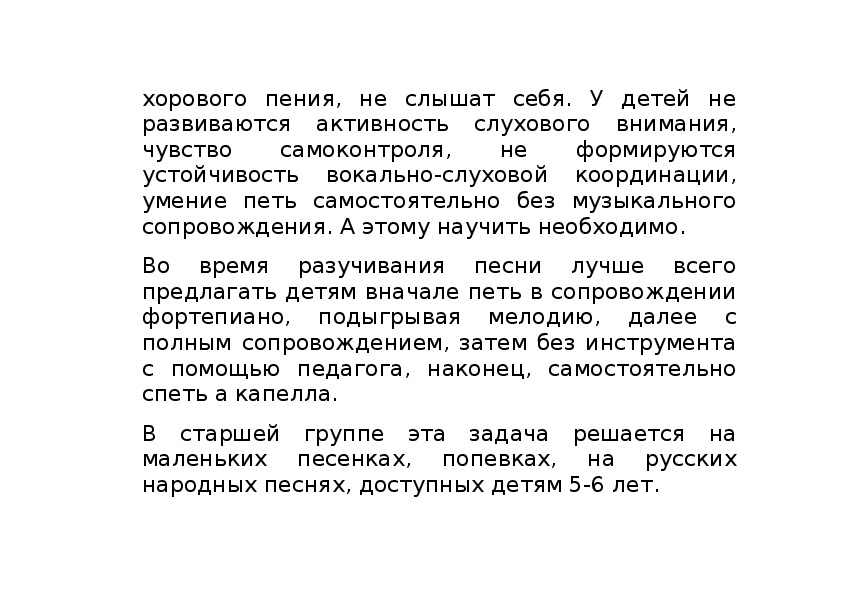 хорового пения, не слышат себя. У детей не развиваются активность слухового внимания, чувство самоконтроля, не формируются устойчивость вокально-слуховой координации, умение петь самостоятельно без музыкального сопровождения. А этому научить необходимо.

Во время разучивания песни лучше всего предлагать детям вначале петь в сопровождении фортепиано, подыгрывая мелодию, далее с полным сопровождением, затем без инструмента с помощью педагога, наконец, самостоятельно спеть а капелла.

В старшей группе эта задача решается на маленьких песенках, попевках, на русских народных песнях, доступных детям 5-6 лет.